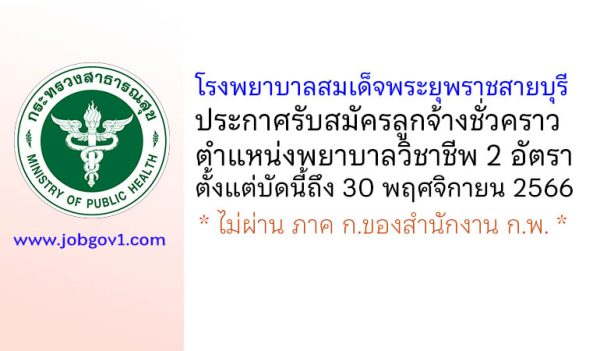 กระทรวงสาธารณสุข
MINISTRY OF PUBLIC HEALTH

www.jobgov1.com

โรงพยาบาลสมเด็จพระยุพราชสายบุรี
ประกาศรับสมัครลูกจ้างชั่วคราว
ตำแหน่งพยาบาลวิชาชีพ 2 อัตรา
ตั้งแต่บัดนี้ถึง 30 พฤศจิกายน 2566
* ไม่ผ่าน ภาค ก.ของสำนักงาน ก.พ. *